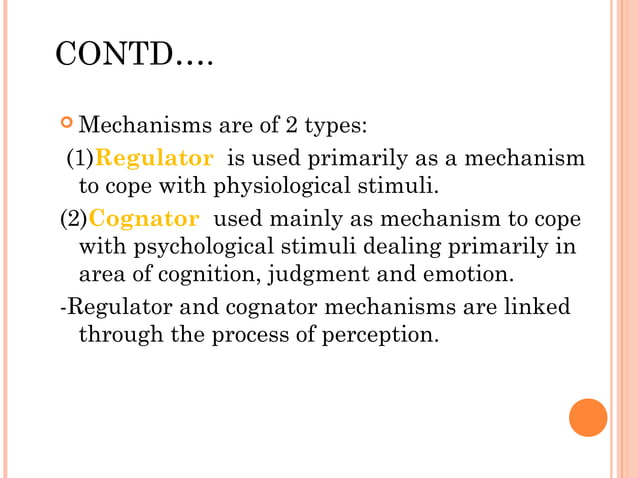 CONTD….

Mechanisms are of 2 types:

(1)Regulator is used primarily as a mechanism to cope with physiological stimuli.

(2)Cognator used mainly as mechanism to cope with psychological stimuli dealing primarily in area of cognition, judgment and emotion.

-Regulator and cognator mechanisms are linked through the process of perception.